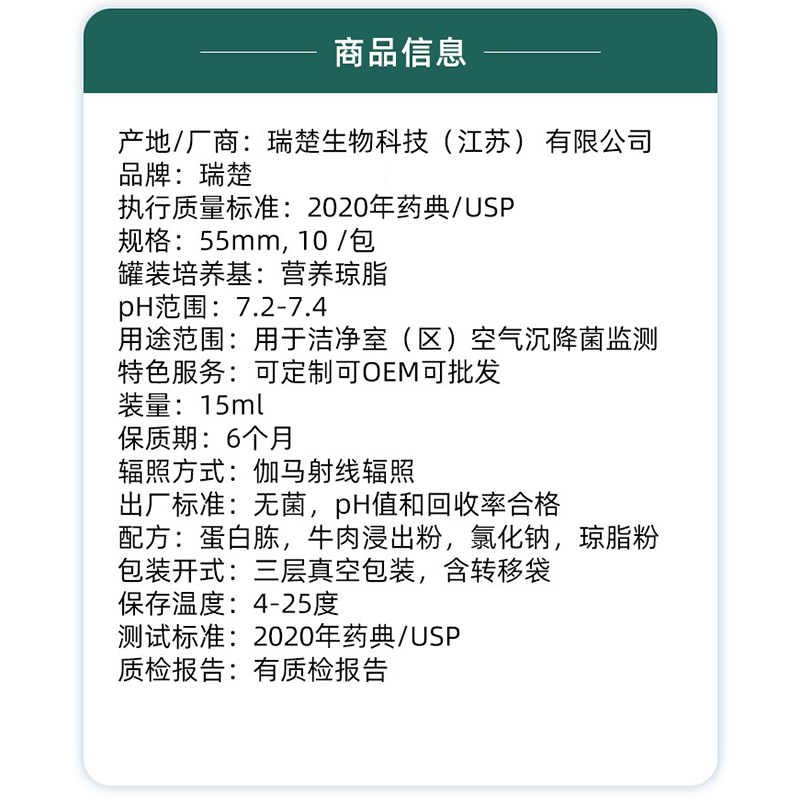 商品信息

产地/厂商：瑞楚生物科技（江苏）有限公司
品牌：瑞楚
执行质量标准：2020年药典/USP
规格：55mm, 10 /包
罐装培养基：营养琼脂
pH范围：7.2-7.4
用途范围：用于洁净室（区）空气沉降菌监测
特色服务：可定制可OEM可批发
装量：15ml
保质期：6个月
辐照方式：伽马射线辐照
出厂标准：无菌，pH值和回收率合格
配方：蛋白胨，牛肉浸出粉，氯化钠，琼脂粉
包装开式：三层真空包装，含转移袋
保存温度：4-25度
测试标准：2020年药典/USP
质检报告：有质检报告